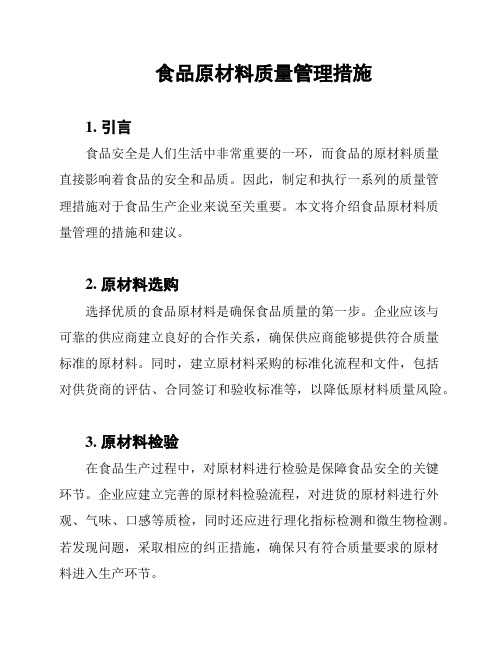 食品原材料质量管理措施

1. 引言

食品安全是人们生活中非常重要的一环，而食品的原材料质量直接影响着食品的安全和品质。因此，制定和执行一系列的质量管理措施对于食品生产企业来说至关重要。本文将介绍食品原材料质量管理的措施和建议。

2. 原材料选购

选择优质的食品原材料是确保食品质量的第一步。企业应该与可靠的供应商建立良好的合作关系，确保供应商能够提供符合质量标准的原材料。同时，建立原材料采购的标准化流程和文件，包括对供货商的评估、合同签订和验收标准等，以降低原材料质量风险。

3. 原材料检验

在食品生产过程中，对原材料进行检验是保障食品安全的关键环节。企业应建立完善的原材料检验流程，对进货的原材料进行外观、气味、口感等质检，同时还应进行理化指标检测和微生物检测。若发现问题，采取相应的纠正措施，确保只有符合质量要求的原材料进入生产环节。